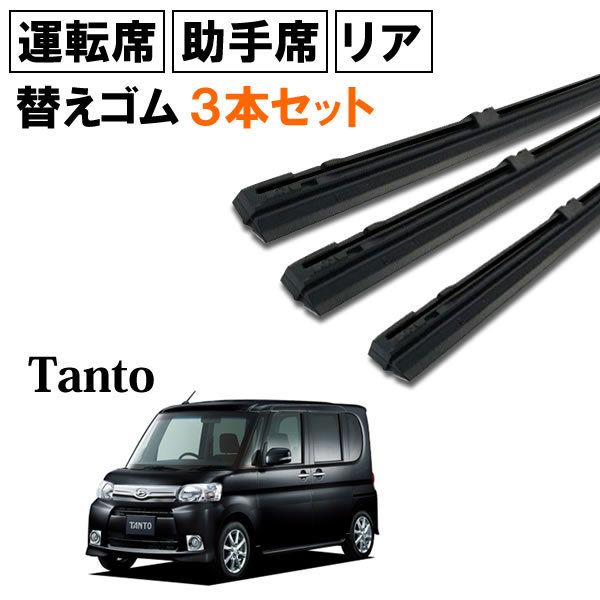 運転席 助手席 リア
替えゴム 3本セット

Tanto

TANTO